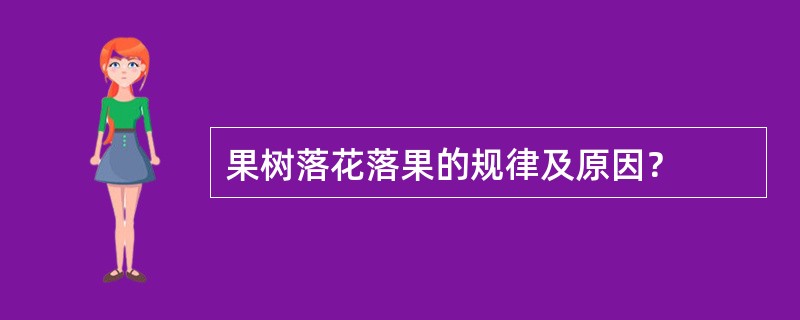 果树落花落果的规律及原因?